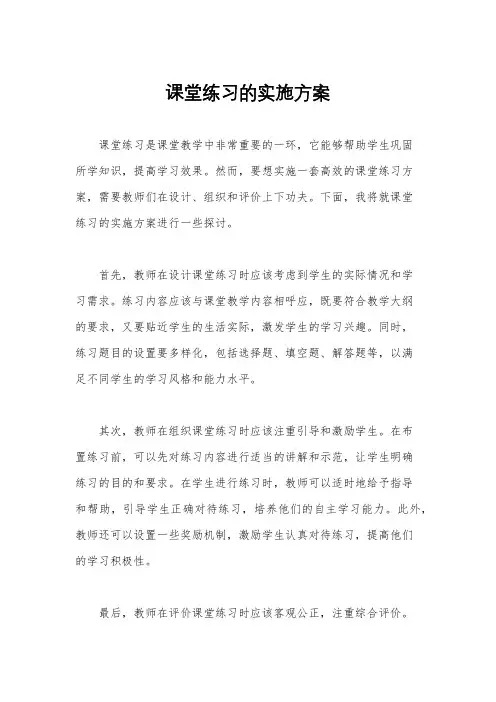 课堂练习的实施方案

课堂练习是课堂教学中非常重要的一环，它能够帮助学生巩固所学知识，提高学习效果。然而，要想实施一套高效的课堂练习方案，需要教师们在设计、组织和评价上下功夫。下面，我将就课堂练习的实施方案进行一些探讨。

首先，教师在设计课堂练习时应该考虑到学生的实际情况和学习需求。练习内容应该与课堂教学内容相呼应，既要符合教学大纲的要求，又要贴近学生的生活实际，激发学生的学习兴趣。同时，练习题目的设置要多样化，包括选择题、填空题、解答题等，以满足不同学生的学习风格和能力水平。

其次，教师在组织课堂练习时应该注重引导和激励学生。在布置练习前，可以先对练习内容进行适当的讲解和示范，让学生明确练习的目的和要求。在学生进行练习时，教师可以适时地给予指导和帮助，引导学生正确对待练习，培养他们的自主学习能力。此外，教师还可以设置一些奖励机制，激励学生认真对待练习，提高他们的学习积极性。

最后，教师在评价课堂练习时应该客观公正，注重综合评价。